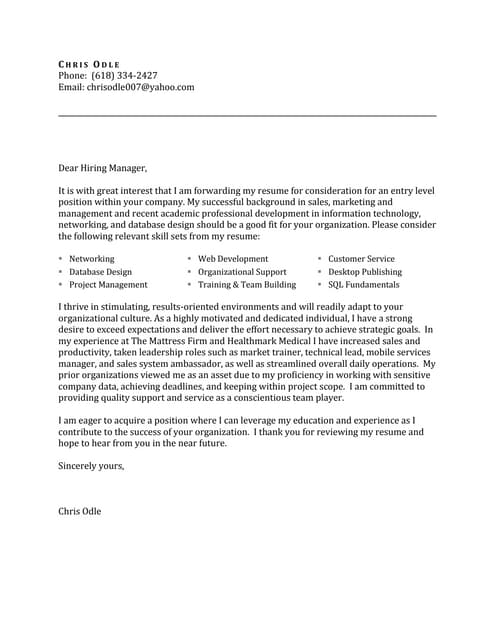 CHRIS ODLE
Phone: (618) 334-2427
Email: chrisodle007@yahoo.com

Dear Hiring Manager,

It is with great interest that I am forwarding my resume for consideration for an entry level position within your company. My successful background in sales, marketing and management and recent academic professional development in information technology, networking, and database design should be a good fit for your organization. Please consider the following relevant skill sets from my resume:

• Networking
• Database Design
• Project Management

• Web Development
• Organizational Support
• Training & Team Building

• Customer Service
• Desktop Publishing
• SQL Fundamentals

I thrive in stimulating, results-oriented environments and will readily adapt to your organizational culture. As a highly motivated and dedicated individual, I have a strong desire to exceed expectations and deliver the effort necessary to achieve strategic goals. In my experience at The Mattress Firm and Healthmark Medical I have increased sales and productivity, taken leadership roles such as market trainer, technical lead, mobile services manager, and sales system ambassador, as well as streamlined overall daily operations. My prior organizations viewed me as an asset due to my proficiency in working with sensitive company data, achieving deadlines, and keeping within project scope. I am committed to providing quality support and service as a conscientious team player.

I am eager to acquire a position where I can leverage my education and experience as I contribute to the success of your organization. I thank you for reviewing my resume and hope to hear from you in the near future.

Sincerely yours,

Chris Odle